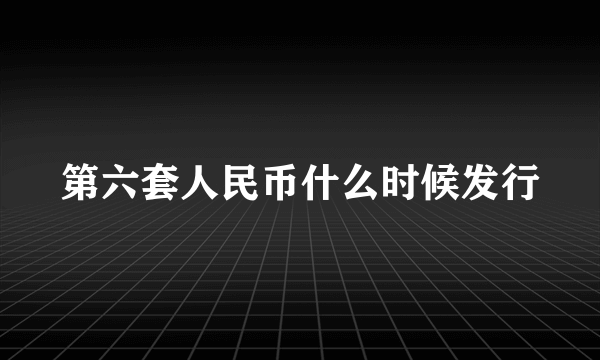 第六套人民币什么时候发行